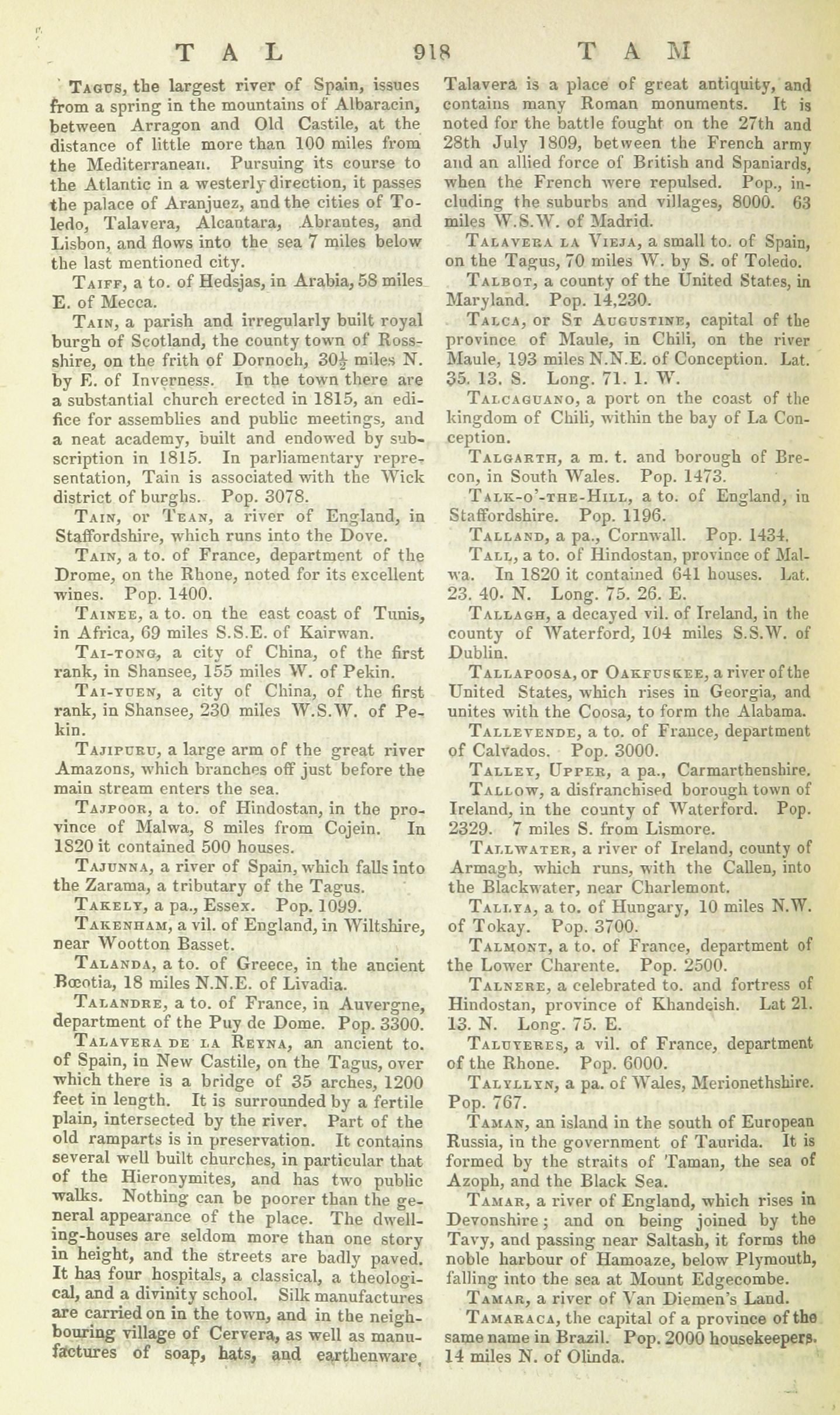 TAL 918 TAM

Tagus, the largest river of Spain, issues from a spring in the mountains of Albaracin, between Arragon and Old Castile, at the distance of little more than 100 miles from the Mediterranean. Pursuing its course to the Atlantic in a westerly direction, it passes the palace of Aranjuez, and the cities of Toledo, Talavera, Alcantara, Abrantes, and Lisbon, and flows into the sea 7 miles below the last mentioned city.

Taiff, a to. of Hedsjas, in Arabia, 58 miles E. of Mecca.

Tain, a parish and irregularly built royal burgh of Scotland, the county town of Ross-shire, on the frith of Dornoch, $30\frac{1}{2}$ miles N. by E. of Inverness. In the town there are a substantial church erected in 1815, an edifice for assemblies and public meetings, and a neat academy, built and endowed by subscription in 1815. In parliamentary representation, Tain is associated with the Wick district of burghs. Pop. 3078.

Tain, or Tean, a river of England, in Staffordshire, which runs into the Dove.

Tain, a to. of France, department of the Drome, on the Rhone, noted for its excellent wines. Pop. 1400.

Tainee, a to. on the east coast of Tunis, in Africa, 69 miles S.S.E. of Kairwan.

Tai-tong, a city of China, of the first rank, in Shansee, 155 miles W. of Pekin.

Tai-yuen, a city of China, of the first rank, in Shansee, 230 miles W.S.W. of Pekin.

Tajipuru, a large arm of the great river Amazons, which branches off just before the main stream enters the sea.

Tajpoor, a to. of Hindostan, in the province of Malwa, 8 miles from Cojein. In 1820 it contained 500 houses.

Tajunna, a river of Spain, which falls into the Zarama, a tributary of the Tagus.

Takely, a pa., Essex. Pop. 1099.

Takenham, a vil. of England, in Wiltshire, near Wootton Basset.

Talanda, a to. of Greece, in the ancient Bœotia, 18 miles N.N.E. of Livadia.

Talandre, a to. of France, in Auvergne, department of the Puy de Dome. Pop. 3300.

Talavera de la Reyna, an ancient to. of Spain, in New Castile, on the Tagus, over which there is a bridge of 35 arches, 1200 feet in length. It is surrounded by a fertile plain, intersected by the river. Part of the old ramparts is in preservation. It contains several well built churches, in particular that of the Hieronymites, and has two public walks. Nothing can be poorer than the general appearance of the place. The dwelling-houses are seldom more than one story in height, and the streets are badly paved. It has four hospitals, a classical, a theological, and a divinity school. Silk manufactures are carried on in the town, and in the neighbouring village of Cervera, as well as manufactures of soap, hats, and earthenware. Talavera is a place of great antiquity, and contains many Roman monuments. It is noted for the battle fought on the 27th and 28th July 1809, between the French army and an allied force of British and Spaniards, when the French were repulsed. Pop., including the suburbs and villages, 8000. 63 miles W.S.W. of Madrid.

Talavera la Vieja, a small to. of Spain, on the Tagus, 70 miles W. by S. of Toledo.

Talbot, a county of the United States, in Maryland. Pop. 14,230.

Talca, or St Augustine, capital of the province of Maule, in Chili, on the river Maule, 193 miles N.N.E. of Conception. Lat. 35. 13. S. Long. 71. 1. W.

Talcaguano, a port on the coast of the kingdom of Chili, within the bay of La Conception.

Talgarth, a m. t. and borough of Brecon, in South Wales. Pop. 1473.

Talk-o'-the-Hill, a to. of England, in Staffordshire. Pop. 1196.

Talland, a pa., Cornwall. Pop. 1434.

Tall, a to. of Hindostan, province of Malwa. In 1820 it contained 641 houses. Lat. 23. 40. N. Long. 75. 26. E.

Tallagh, a decayed vil. of Ireland, in the county of Waterford, 104 miles S.S.W. of Dublin.

Tallapoosa, or Oakfuskee, a river of the United States, which rises in Georgia, and unites with the Coosa, to form the Alabama.

Tallevende, a to. of France, department of Calvados. Pop. 3000.

Talley, Upper, a pa., Carmarthenshire.

Tallow, a disfranchised borough town of Ireland, in the county of Waterford. Pop. 2329. 7 miles S. from Lismore.

Tallwater, a river of Ireland, county of Armagh, which runs, with the Callen, into the Blackwater, near Charlemont.

Tallya, a to. of Hungary, 10 miles N.W. of Tokay. Pop. 3700.

Talmont, a to. of France, department of the Lower Charente. Pop. 2500.

Talnere, a celebrated to. and fortress of Hindostan, province of Khandeish. Lat 21. 13. N. Long. 75. E.

Taluyeres, a vil. of France, department of the Rhone. Pop. 6000.

Talyllyn, a pa. of Wales, Merionethshire. Pop. 767.

Taman, an island in the south of European Russia, in the government of Taurida. It is formed by the straits of Taman, the sea of Azoph, and the Black Sea.

Tamar, a river of England, which rises in Devonshire; and on being joined by the Tavy, and passing near Saltash, it forms the noble harbour of Hamoaze, below Plymouth, falling into the sea at Mount Edgecombe.

Tamar, a river of Van Diemen's Land.

Tamaraca, the capital of a province of the same name in Brazil. Pop. 2000 housekeepers. 14 miles N. of Olinda.